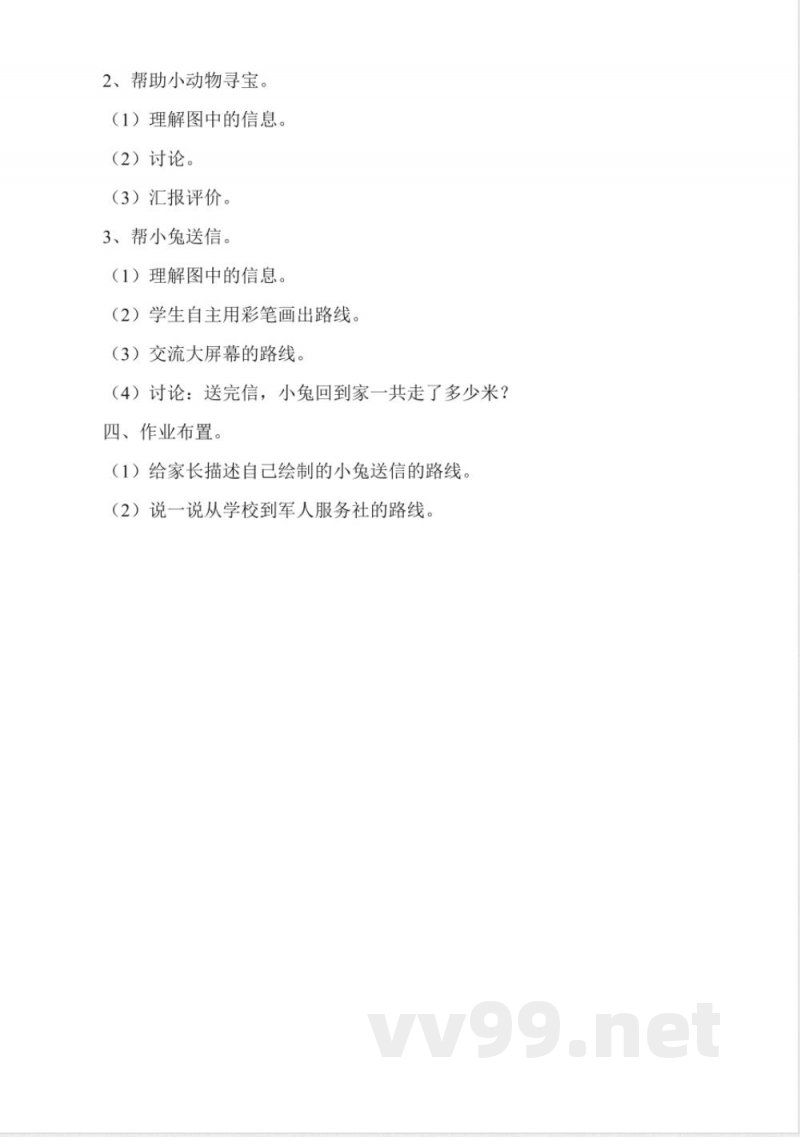 2、帮助小动物寻宝。

（1）理解图中的信息。

（2）讨论。

（3）汇报评价。

3、帮小兔送信。

（1）理解图中的信息。

（2）学生自主用彩笔画出路线。

（3）交流大屏幕的路线。

（4）讨论：送完信，小兔回到家一共走了多少米？

四、作业布置。

（1）给家长描述自己绘制的小兔送信的路线。

（2）说一说从学校到军人服务社的路线。

vv99.net